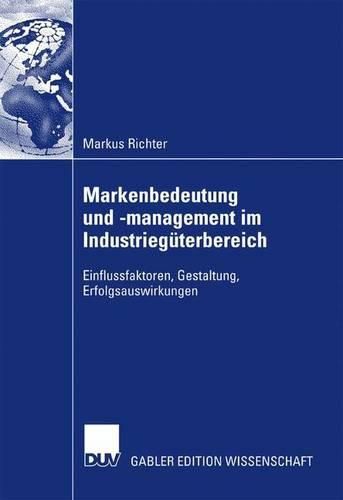 Markus Richter

Markenbedeutung und -management im Industriegüterbereich

Einflussfaktoren, Gestaltung, Erfolgsauswirkungen

DUV GABLER EDITION WISSENSCHAFT